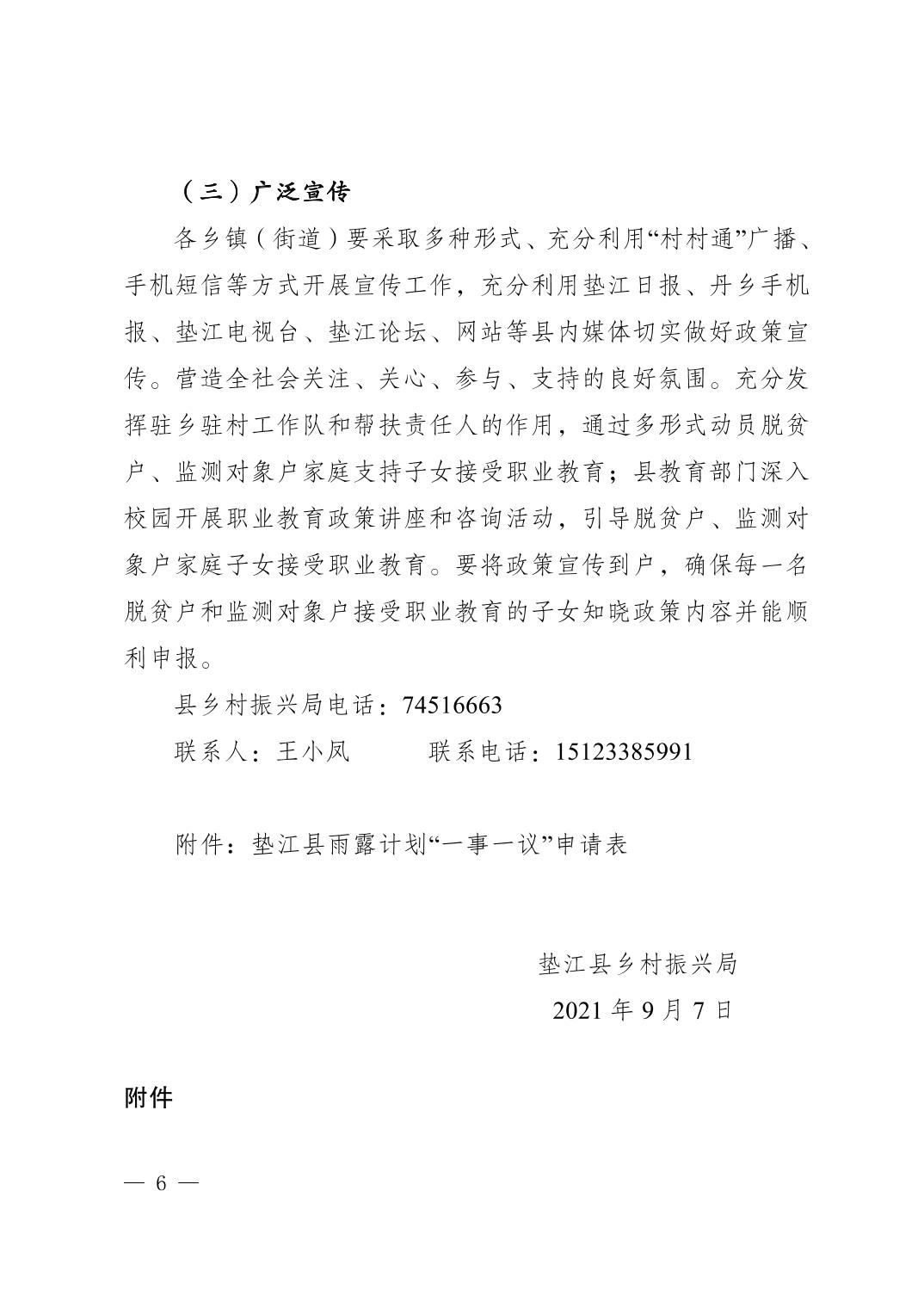 （三）广泛宣传

各乡镇（街道）要采取多种形式、充分利用“村村通”广播、手机短信等方式开展宣传工作，充分利用垫江日报、丹乡手机报、垫江电视台、垫江论坛、网站等县内媒体切实做好政策宣传。营造全社会关注、关心、参与、支持的良好氛围。充分发挥驻乡驻村工作队和帮扶责任人的作用，通过多形式动员脱贫户、监测对象户家庭支持子女接受职业教育；县教育部门深入校园开展职业教育政策讲座和咨询活动，引导脱贫户、监测对象户家庭子女接受职业教育。要将政策宣传到户，确保每一名脱贫户和监测对象户接受职业教育的子女知晓政策内容并能顺利申报。

县乡村振兴局电话：74516663

联系人：王小凤　　　联系电话：15123385991

附件：垫江县雨露计划“一事一议”申请表

垫江县乡村振兴局

2021 年 9 月 7 日

附件

— 6 —